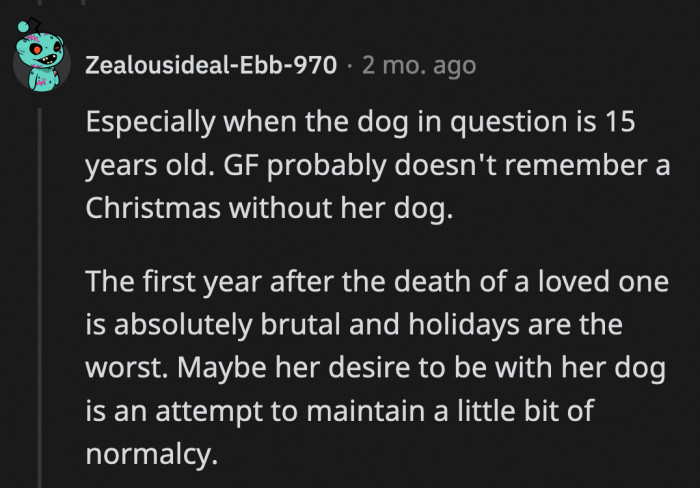 Zealousideal-Ebb-970 · 2 mo. ago

Especially when the dog in question is 15 years old. GF probably doesn't remember a Christmas without her dog.

The first year after the death of a loved one is absolutely brutal and holidays are the worst. Maybe her desire to be with her dog is an attempt to maintain a little bit of normalcy.